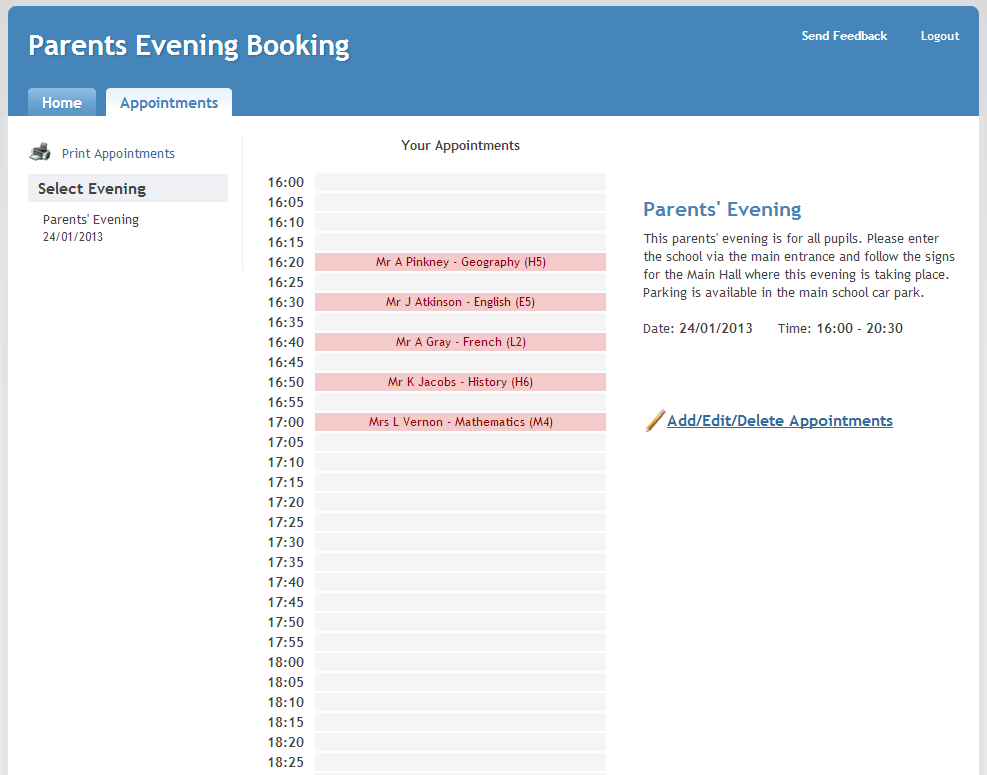 Parents Evening Booking

Send Feedback Logout

Home Appointments

Print Appointments

Select Evening

Parents' Evening
24/01/2013

Your Appointments

| | |
|---|---|
| 16:00 | |
| 16:05 | |
| 16:10 | |
| 16:15 | |
| 16:20 | Mr A Pinkney - Geography (H5) |
| 16:25 | |
| 16:30 | Mr J Atkinson - English (E5) |
| 16:35 | |
| 16:40 | Mr A Gray - French (L2) |
| 16:45 | |
| 16:50 | Mr K Jacobs - History (H6) |
| 16:55 | |
| 17:00 | Mrs L Vernon - Mathematics (M4) |
| 17:05 | |
| 17:10 | |
| 17:15 | |
| 17:20 | |
| 17:25 | |
| 17:30 | |
| 17:35 | |
| 17:40 | |
| 17:45 | |
| 17:50 | |
| 17:55 | |
| 18:00 | |
| 18:05 | |
| 18:10 | |
| 18:15 | |
| 18:20 | |
| 18:25 | |

Parents' Evening

This parents' evening is for all pupils. Please enter the school via the main entrance and follow the signs for the Main Hall where this evening is taking place. Parking is available in the main school car park.

Date: 24/01/2013 Time: 16:00 - 20:30

Add/Edit/Delete Appointments